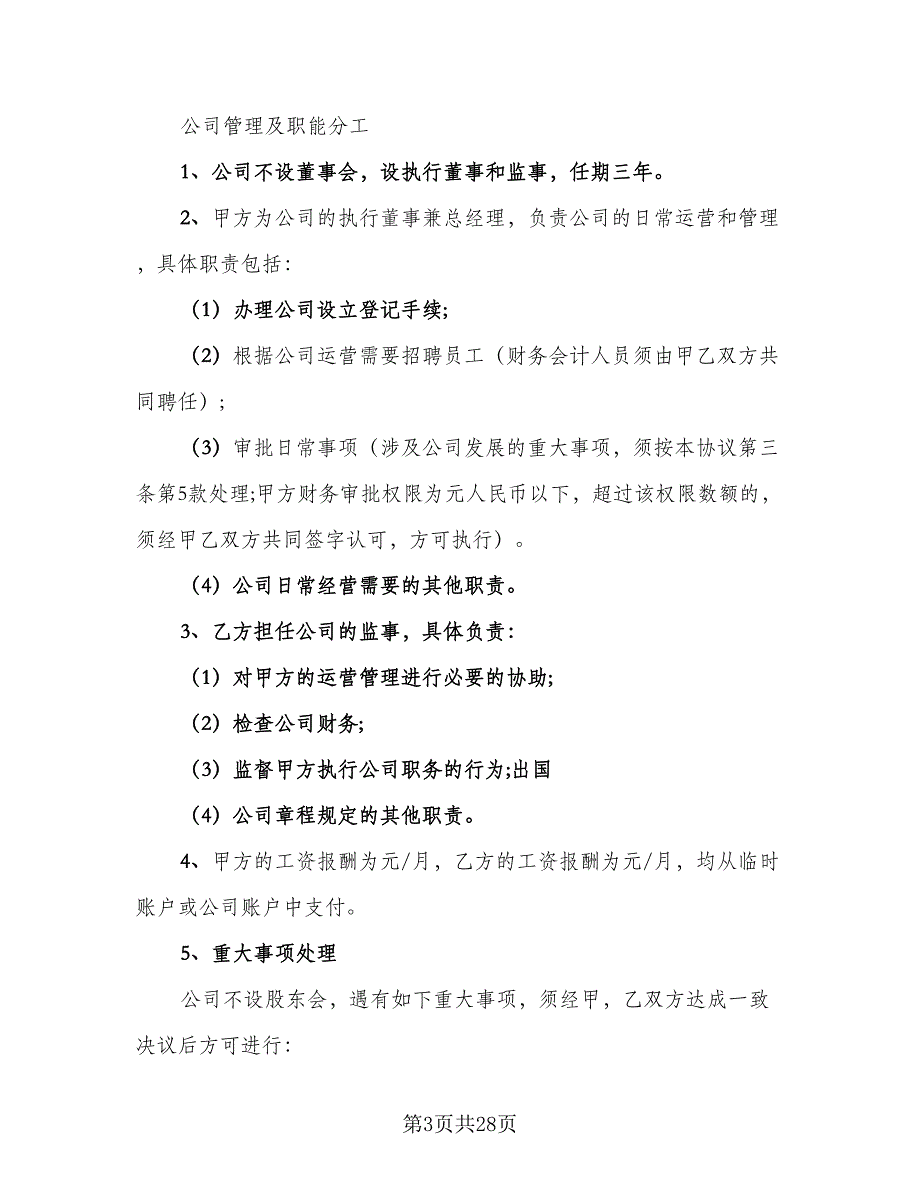 公司管理及职能分工

1、公司不设董事会，设执行董事和监事，任期三年。

2、甲方为公司的执行董事兼总经理，负责公司的日常运营和管理，具体职责包括：

（1）办理公司设立登记手续;

（2）根据公司运营需要招聘员工（财务会计人员须由甲乙双方共同聘任）;

（3）审批日常事项（涉及公司发展的重大事项，须按本协议第三条第5款处理;甲方财务审批权限为元人民币以下，超过该权限数额的，须经甲乙双方共同签字认可，方可执行）。

（4）公司日常经营需要的其他职责。

3、乙方担任公司的监事，具体负责：

（1）对甲方的运营管理进行必要的协助;

（2）检查公司财务;

（3）监督甲方执行公司职务的行为;出国

（4）公司章程规定的其他职责。

4、甲方的工资报酬为元/月，乙方的工资报酬为元/月，均从临时账户或公司账户中支付。

5、重大事项处理

公司不设股东会，遇有如下重大事项，须经甲，乙双方达成一致决议后方可进行：

第3页共28页